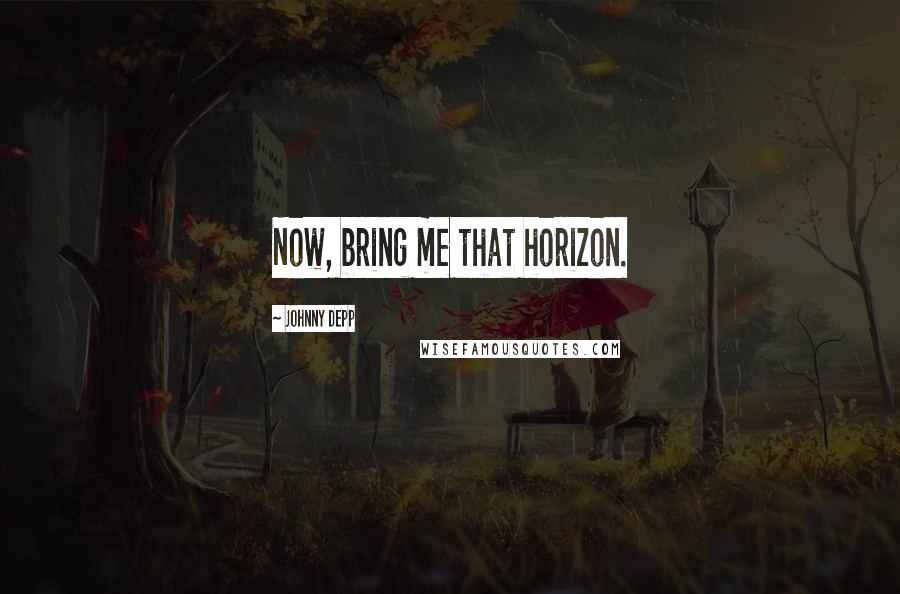 NOW, BRING ME THAT HORIZON.

~ JOHNNY DEPP

WISEFAMOUSQUOTES.COM